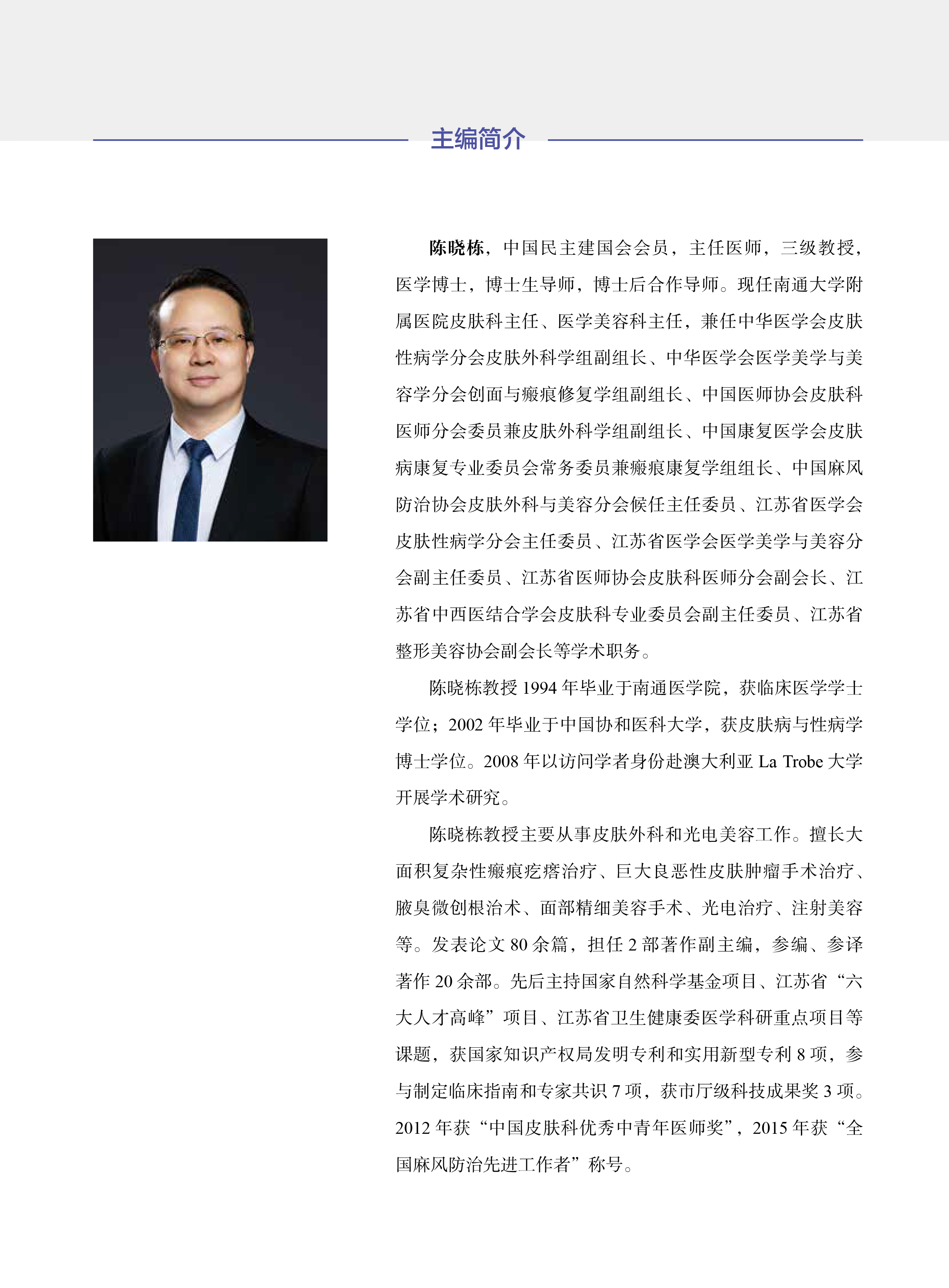 主编简介

陈晓栋，中国民主建国会会员，主任医师，三级教授，医学博士，博士生导师，博士后合作导师。现任南通大学附属医院皮肤科主任、医学美容科主任，兼任中华医学会皮肤性病学分会皮肤外科学组副组长、中华医学会医学美学与美容学分会创面与瘢痕修复学组副组长、中国医师协会皮肤科医师分会委员兼皮肤外科学组副组长、中国康复医学会皮肤病康复专业委员会常务委员兼瘢痕康复学组组长、中国麻风防治协会皮肤外科与美容分会候任主任委员、江苏省医学会皮肤性病学分会主任委员、江苏省医学会医学美学与美容分会副主任委员、江苏省医师协会皮肤科医师分会副会长、江苏省中西医结合学会皮肤科专业委员会副主任委员、江苏省整形美容协会副会长等学术职务。

陈晓栋教授1994年毕业于南通医学院，获临床医学学士学位；2002年毕业于中国协和医科大学，获皮肤病与性病学博士学位。2008年以访问学者身份赴澳大利亚La Trobe大学开展学术研究。

陈晓栋教授主要从事皮肤外科和光电美容工作。擅长大面积复杂性瘢痕疙瘩治疗、巨大良恶性皮肤肿瘤手术治疗、腋臭微创根治术、面部精细美容手术、光电治疗、注射美容等。发表论文80余篇，担任2部著作副主编，参编、参译著作20余部。先后主持国家自然科学基金项目、江苏省“六大人才高峰”项目、江苏省卫生健康委医学科研重点项目等课题，获国家知识产权局发明专利和实用新型专利8项，参与制定临床指南和专家共识7项，获市厅级科技成果奖3项。2012年获“中国皮肤科优秀中青年医师奖”，2015年获“全国麻风防治先进工作者”称号。